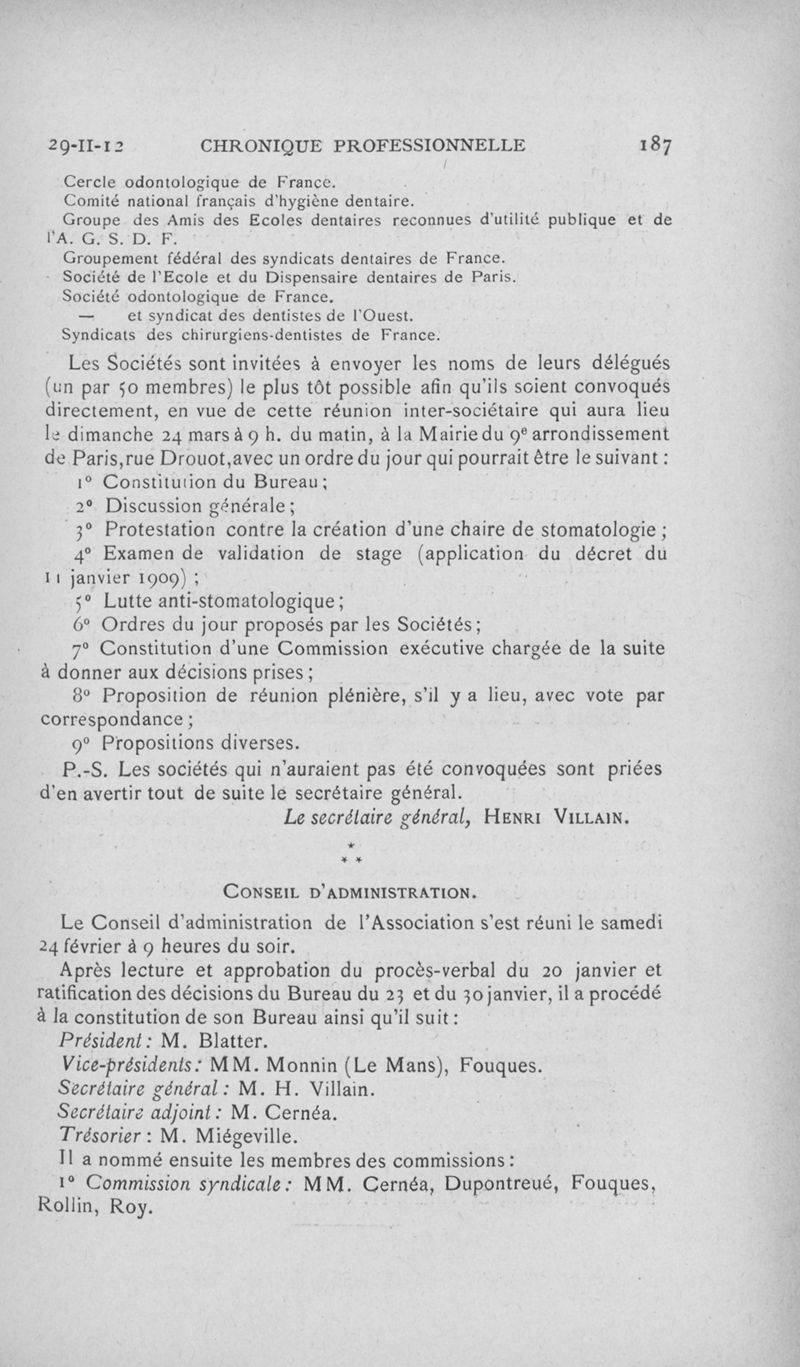 29-II-12 CHRONIQUE PROFESSIONNELLE 187

Cercle odontologique de France.
Comité national français d'hygiène dentaire.
Groupe des Amis des Ecoles dentaires reconnues d'utilité publique et de l'A. G. S. D. F.
Groupement fédéral des syndicats dentaires de France.
Société de l'Ecole et du Dispensaire dentaires de Paris.
Société odontologique de France.
— et syndicat des dentistes de l'Ouest.
Syndicats des chirurgiens-dentistes de France.

Les Sociétés sont invitées à envoyer les noms de leurs délégués (un par 50 membres) le plus tôt possible afin qu'ils soient convoqués directement, en vue de cette réunion inter-sociétaire qui aura lieu le dimanche 24 mars à 9 h. du matin, à la Mairie du 9e arrondissement de Paris, rue Drouot, avec un ordre du jour qui pourrait être le suivant :

1° Constitution du Bureau ;
2° Discussion générale ;
3° Protestation contre la création d'une chaire de stomatologie ;
4° Examen de validation de stage (application du décret du 11 janvier 1909) ;
5° Lutte anti-stomatologique ;
6° Ordres du jour proposés par les Sociétés ;
7° Constitution d'une Commission exécutive chargée de la suite à donner aux décisions prises ;
8° Proposition de réunion plénière, s'il y a lieu, avec vote par correspondance ;
9° Propositions diverses.

P.-S. Les sociétés qui n'auraient pas été convoquées sont priées d'en avertir tout de suite le secrétaire général.

Le secrétaire général, HENRI VILLAIN.

*
* *

CONSEIL D'ADMINISTRATION.

Le Conseil d'administration de l'Association s'est réuni le samedi 24 février à 9 heures du soir.

Après lecture et approbation du procès-verbal du 20 janvier et ratification des décisions du Bureau du 23 et du 30 janvier, il a procédé à la constitution de son Bureau ainsi qu'il suit :

Président : M. Blatter.
Vice-présidents : MM. Monnin (Le Mans), Fouques.
Secrétaire général : M. H. Villain.
Secrétaire adjoint : M. Cernéa.
Trésorier : M. Miégeville.

Il a nommé ensuite les membres des commissions :
1° Commission syndicale : MM. Cernéa, Dupontreué, Fouques, Rollin, Roy.